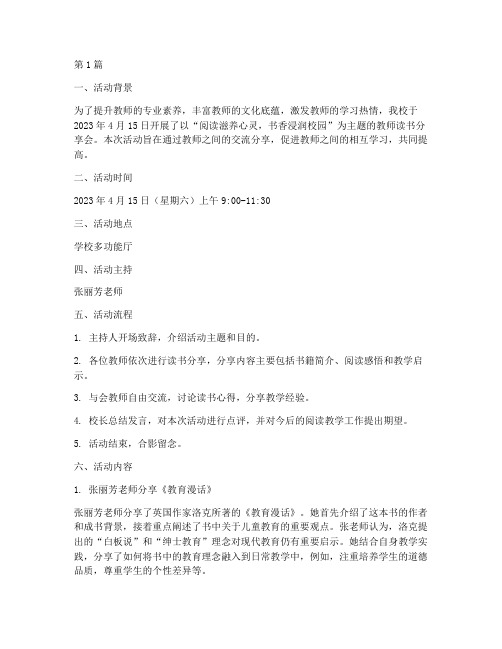 第1篇

一、活动背景

为了提升教师的专业素养，丰富教师的文化底蕴，激发教师的学习热情，我校于2023年4月15日开展了以“阅读滋养心灵，书香浸润校园”为主题的教师读书分享会。本次活动旨在通过教师之间的交流分享，促进教师之间的相互学习，共同提高。

二、活动时间

2023年4月15日（星期六）上午9:00-11:30

三、活动地点

学校多功能厅

四、活动主持

张丽芳老师

五、活动流程

1. 主持人开场致辞，介绍活动主题和目的。

2. 各位教师依次进行读书分享，分享内容主要包括书籍简介、阅读感悟和教学启示。

3. 与会教师自由交流，讨论读书心得，分享教学经验。

4. 校长总结发言，对本次活动进行点评，并对今后的阅读教学工作提出期望。

5. 活动结束，合影留念。

六、活动内容

1. 张丽芳老师分享《教育漫话》

张丽芳老师分享了英国作家洛克所著的《教育漫话》。她首先介绍了这本书的作者和成书背景，接着重点阐述了书中关于儿童教育的重要观点。张老师认为，洛克提出的“白板说”和“绅士教育”理念对现代教育仍有重要启示。她结合自身教学实践，分享了如何将书中的教育理念融入到日常教学中，例如，注重培养学生的道德品质，尊重学生的个性差异等。